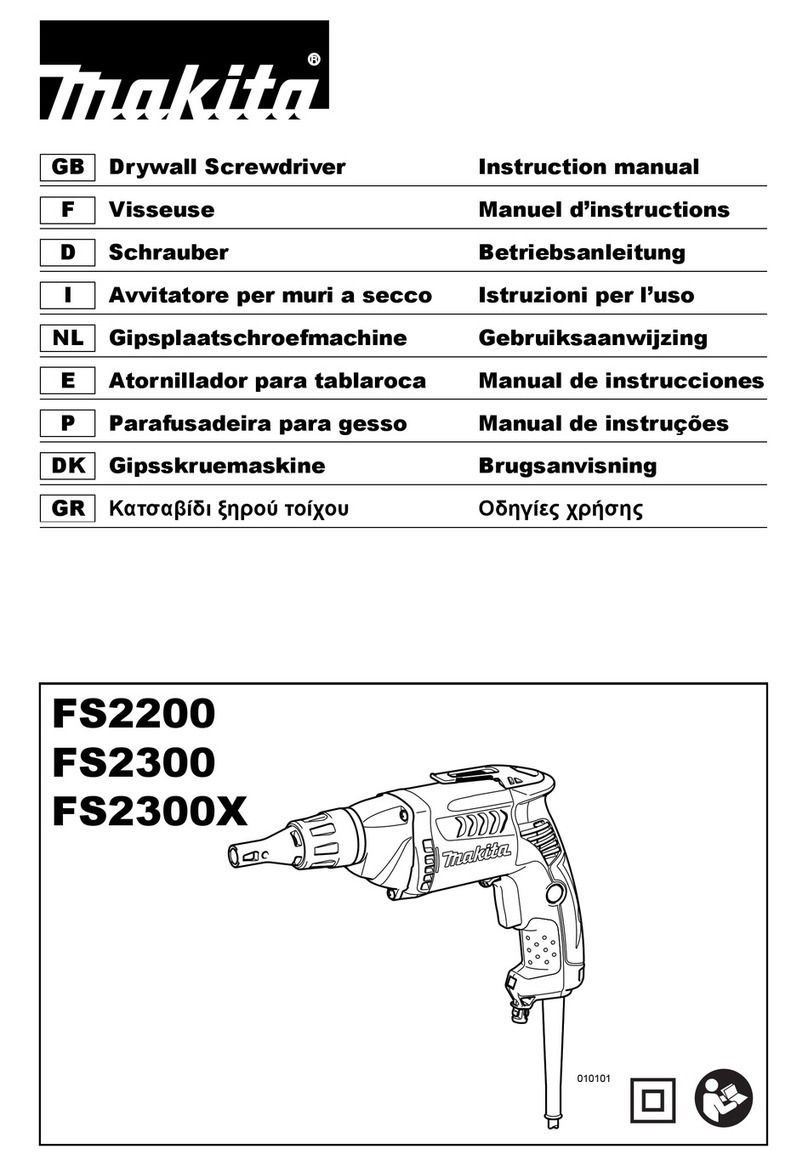 makita®

| GB | Drywall Screwdriver | Instruction manual |
|---|---|---|
| F | Visseuse | Manuel d'instructions |
| D | Schrauber | Betriebsanleitung |
| I | Avvitatore per muri a secco | Istruzioni per l'uso |
| NL | Gipsplaatschroefmachine | Gebruiksaanwijzing |
| E | Atornillador para tablaroca | Manual de instrucciones |
| P | Parafusadeira para gesso | Manual de instruções |
| DK | Gipsskruemaskine | Brugsanvisning |
| GR | Κατσαβίδι ξηρού τοίχου | Οδηγίες χρήσης |

FS2200
FS2300
FS2300X

makita

010101